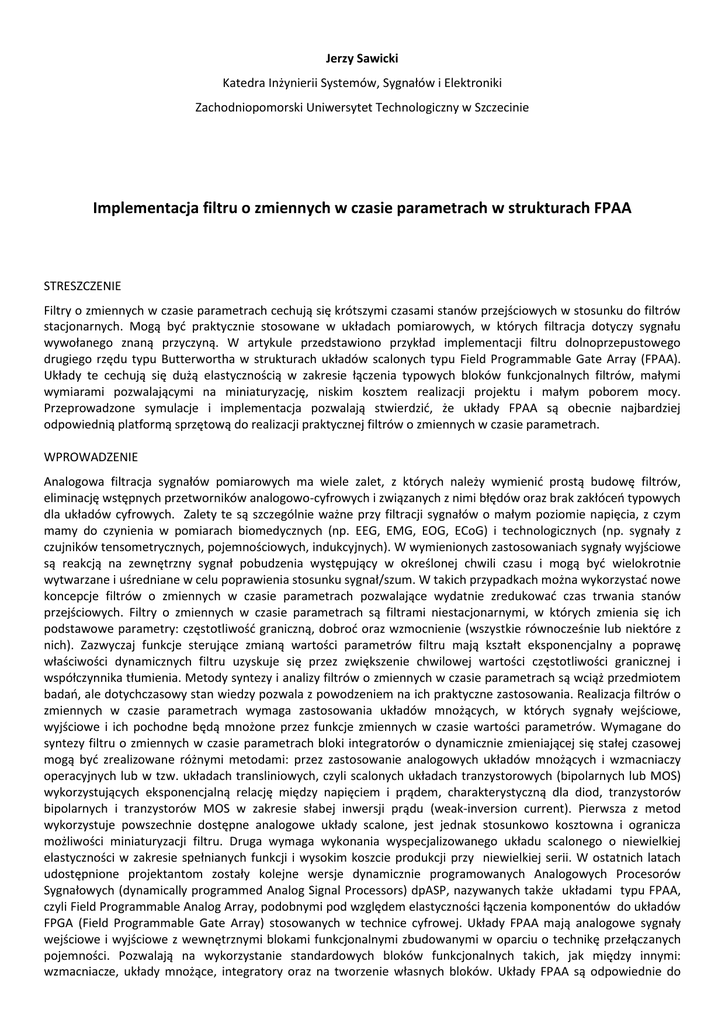 Jerzy Sawicki

Katedra Inżynierii Systemów, Sygnałów i Elektroniki

Zachodniopomorski Uniwersytet Technologiczny w Szczecinie

Implementacja filtru o zmiennych w czasie parametrach w strukturach FPAA

STRESZCZENIE

Filtry o zmiennych w czasie parametrach cechują się krótszymi czasami stanów przejściowych w stosunku do filtrów stacjonarnych. Mogą być praktycznie stosowane w układach pomiarowych, w których filtracja dotyczy sygnału wywołanego znaną przyczyną. W artykule przedstawiono przykład implementacji filtru dolnoprzepustowego drugiego rzędu typu Butterwortha w strukturach układów scalonych typu Field Programmable Gate Array (FPAA). Układy te cechują się dużą elastycznością w zakresie łączenia typowych bloków funkcjonalnych filtrów, małymi wymiarami pozwalającymi na miniaturyzację, niskim kosztem realizacji projektu i małym poborem mocy. Przeprowadzone symulacje i implementacja pozwalają stwierdzić, że układy FPAA są obecnie najbardziej odpowiednią platformą sprzętową do realizacji praktycznej filtrów o zmiennych w czasie parametrach.

WPROWADZENIE

Analogowa filtracja sygnałów pomiarowych ma wiele zalet, z których należy wymienić prostą budowę filtrów, eliminację wstępnych przetworników analogowo-cyfrowych i związanych z nimi błędów oraz brak zakłóceń typowych dla układów cyfrowych. Zalety te są szczególnie ważne przy filtracji sygnałów o małym poziomie napięcia, z czym mamy do czynienia w pomiarach biomedycznych (np. EEG, EMG, EOG, ECoG) i technologicznych (np. sygnały z czujników tensometrycznych, pojemnościowych, indukcyjnych). W wymienionych zastosowaniach sygnały wyjściowe są reakcją na zewnętrzny sygnał pobudzenia występujący w określonej chwili czasu i mogą być wielokrotnie wytwarzane i uśredniane w celu poprawienia stosunku sygnał/szum. W takich przypadkach można wykorzystać nowe koncepcje filtrów o zmiennych w czasie parametrach pozwalające wydatnie zredukować czas trwania stanów przejściowych. Filtry o zmiennych w czasie parametrach są filtrami niestacjonarnymi, w których zmienia się ich podstawowe parametry: częstotliwość graniczną, dobroć oraz wzmocnienie (wszystkie równocześnie lub niektóre z nich). Zazwyczaj funkcje sterujące zmianą wartości parametrów filtru mają kształt eksponencjalny a poprawę właściwości dynamicznych filtru uzyskuje się przez zwiększenie chwilowej wartości częstotliwości granicznej i współczynnika tłumienia. Metody syntezy i analizy filtrów o zmiennych w czasie parametrach są wciąż przedmiotem badań, ale dotychczasowy stan wiedzy pozwala z powodzeniem na ich praktyczne zastosowania. Realizacja filtrów o zmiennych w czasie parametrach wymaga zastosowania układów mnożących, w których sygnały wejściowe, wyjściowe i ich pochodne będą mnożone przez funkcje zmiennych w czasie wartości parametrów. Wymagane do syntezy filtru o zmiennych w czasie parametrach bloki integratorów o dynamicznie zmieniającej się stałej czasowej mogą być zrealizowane różnymi metodami: przez zastosowanie analogowych układów mnożących i wzmacniaczy operacyjnych lub w tzw. układach transliniowych, czyli scalonych układach tranzystorowych (bipolarnych lub MOS) wykorzystujących eksponencjalną relację między napięciem i prądem, charakterystyczną dla diod, tranzystorów bipolarnych i tranzystorów MOS w zakresie słabej inwersji prądu (weak-inversion current). Pierwsza z metod wykorzystuje powszechnie dostępne analogowe układy scalone, jest jednak stosunkowo kosztowna i ogranicza możliwości miniaturyzacji filtru. Druga wymaga wykonania wyspecjalizowanego układu scalonego o niewielkiej elastyczności w zakresie spełnianych funkcji i wysokim koszcie produkcji przy niewielkiej serii. W ostatnich latach udostępnione projektantom zostały kolejne wersje dynamicznie programowanych Analogowych Procesorów Sygnałowych (dynamically programmed Analog Signal Processors) dpASP, nazywanych także układami typu FPAA, czyli Field Programmable Analog Array, podobnymi pod względem elastyczności łączenia komponentów do układów FPGA (Field Programmable Gate Array) stosowanych w technice cyfrowej. Układy FPAA mają analogowe sygnały wejściowe i wyjściowe z wewnętrznymi blokami funkcjonalnymi zbudowanymi w oparciu o technikę przełączanych pojemności. Pozwalają na wykorzystanie standardowych bloków funkcjonalnych takich, jak między innymi: wzmacniacze, układy mnożące, integratory oraz na tworzenie własnych bloków. Układy FPAA są odpowiednie do